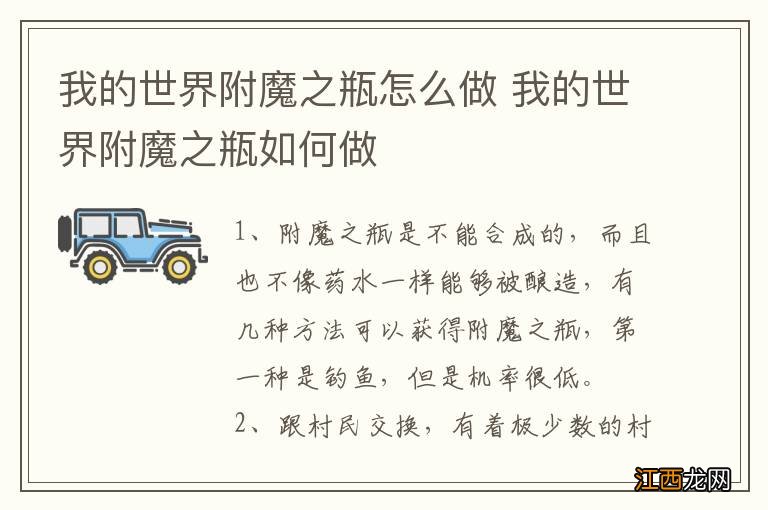 我的世界附魔之瓶怎么做 我的世界附魔之瓶如何做

1、附魔之瓶是不能合成的，而且也不像药水一样能够被酿造，有几种方法可以获得附魔之瓶，第一种是钓鱼，但是机率很低。

2、跟村民交换，有着极少数的村

江西龙网